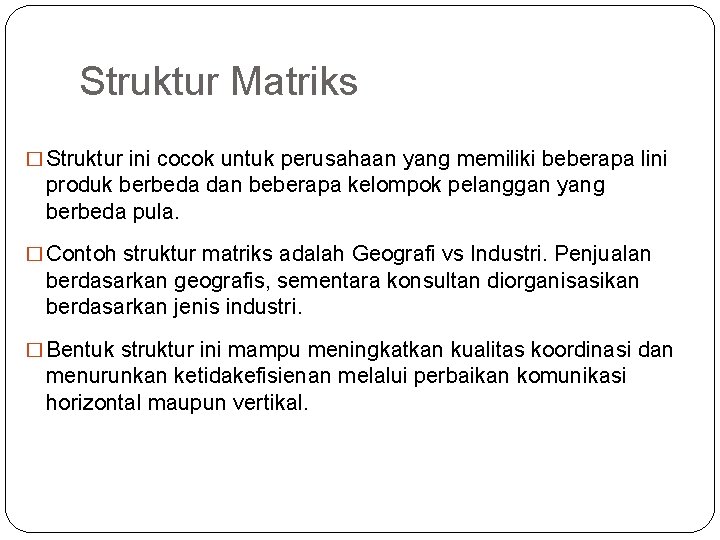 Struktur Matriks

□ Struktur ini cocok untuk perusahaan yang memiliki beberapa lini produk berbeda dan beberapa kelompok pelanggan yang berbeda pula.

□ Contoh struktur matriks adalah Geografi vs Industri. Penjualan berdasarkan geografis, sementara konsultan diorganisasikan berdasarkan jenis industri.

□ Bentuk struktur ini mampu meningkatkan kualitas koordinasi dan menurunkan ketidakefisienan melalui perbaikan komunikasi horizontal maupun vertikal.